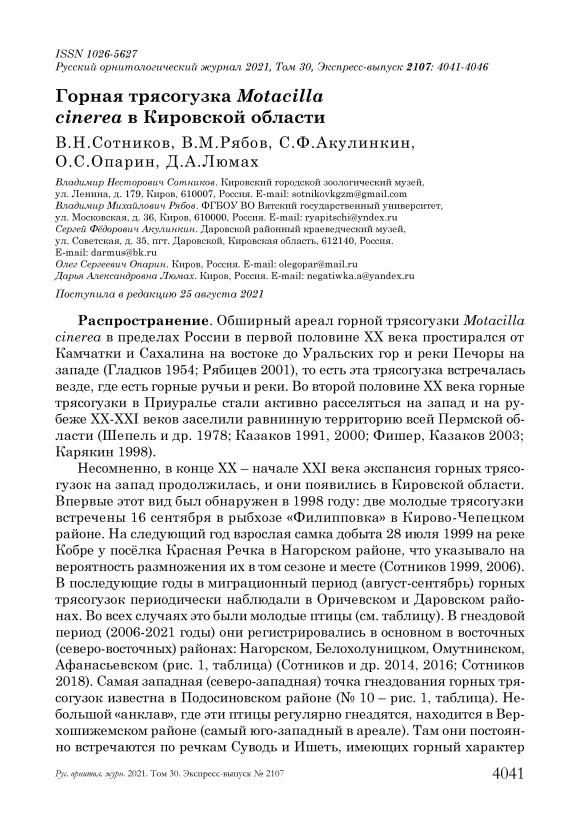 ISSN 1026-5627
Русский орнитологический журнал 2021, Том 30, Экспресс-выпуск 2107: 4041-4046

Горная трясогузка Motacilla cinerea в Кировской области

В.Н.Сотников, В.М.Рябов, С.Ф.Акулинкин, О.С.Опарин, Д.А.Люмах

Владимир Несторович Сотников. Кировский городской зоологический музей, ул. Ленина, д. 179, Киров, 610007, Россия. E-mail: sotnikovkgzm@gmail.com
Владимир Михайлович Рябов. ФГБОУ ВО Вятский государственный университет, ул. Московская, д. 36, Киров, 610000, Россия. E-mail: ryapitschi@yndex.ru
Сергей Фёдорович Акулинкин. Даровской районный краеведческий музей, ул. Советская, д. 35, пгт. Даровской, Кировская область, 612140, Россия. E-mail: darmus@bk.ru
Олег Сергеевич Опарин. Киров, Россия. E-mail: olegopar@mail.ru
Дарья Александровна Люмах. Киров, Россия. E-mail: negatiwka.a@yandex.ru

Поступила в редакцию 25 августа 2021

Распространение. Обширный ареал горной трясогузки Motacilla cinerea в пределах России в первой половине XX века простирался от Камчатки и Сахалина на востоке до Уральских гор и реки Печоры на западе (Гладков 1954; Рябицев 2001), то есть эта трясогузка встречалась везде, где есть горные ручьи и реки. Во второй половине XX века горные трясогузки в Приуралье стали активно расселяться на запад и на рубеже XX-XXI веков заселили равнинную территорию всей Пермской области (Шепель и др. 1978; Казаков 1991, 2000; Фишер, Казаков 2003; Карякин 1998).

Несомненно, в конце XX – начале XXI века экспансия горных трясогузок на запад продолжилась, и они появились в Кировской области. Впервые этот вид был обнаружен в 1998 году: две молодые трясогузки встречены 16 сентября в рыбхозе «Филипповка» в Кирово-Чепецком районе. На следующий год взрослая самка добыта 28 июля 1999 на реке Кобре у посёлка Красная Речка в Нагорском районе, что указывало на вероятность размножения их в том сезоне и месте (Сотников 1999, 2006). В последующие годы в миграционный период (август-сентябрь) горных трясогузок периодически наблюдали в Оричевском и Даровском районах. Во всех случаях это были молодые птицы (см. таблицу). В гнездовой период (2006-2021 годы) они регистрировались в основном в восточных (северо-восточных) районах: Нагорском, Белохолуницком, Омутнинском, Афанасьевском (рис. 1, таблица) (Сотников и др. 2014, 2016; Сотников 2018). Самая западная (северо-западная) точка гнездования горных трясогузок известна в Подосиновском районе (№ 10 – рис. 1, таблица). Небольшой «анклав», где эти птицы регулярно гнездятся, находится в Верхошижемском районе (самый юго-западный в ареале). Там они постоянно встречаются по речкам Суводь и Ишеть, имеющих горный характер

Рус. орнитол. журн. 2021. Том 30. Экспресс-выпуск № 2107
4041